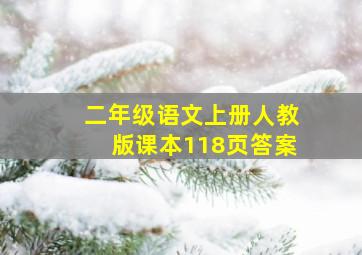 二年级语文上册人教版课本118页答案